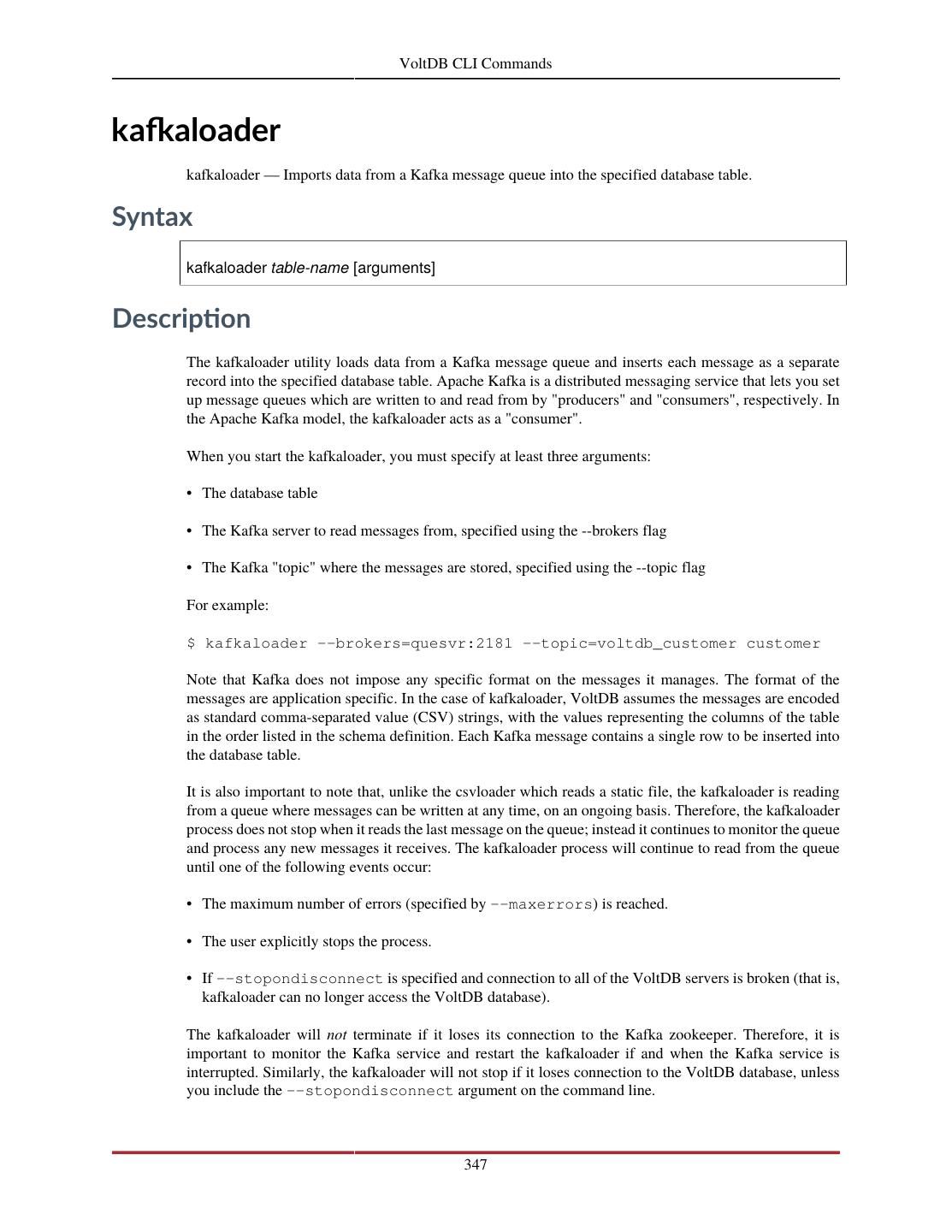 VoltDB CLI Commands

kafkaloader

kafkaloader — Imports data from a Kafka message queue into the specified database table.

Syntax

kafkaloader table-name [arguments]

Description

The kafkaloader utility loads data from a Kafka message queue and inserts each message as a separate record into the specified database table. Apache Kafka is a distributed messaging service that lets you set up message queues which are written to and read from by "producers" and "consumers", respectively. In the Apache Kafka model, the kafkaloader acts as a "consumer".

When you start the kafkaloader, you must specify at least three arguments:

• The database table

• The Kafka server to read messages from, specified using the --brokers flag

• The Kafka "topic" where the messages are stored, specified using the --topic flag

For example:

$ kafkaloader --brokers=quesvr:2181 --topic=voltdb_customer customer

Note that Kafka does not impose any specific format on the messages it manages. The format of the messages are application specific. In the case of kafkaloader, VoltDB assumes the messages are encoded as standard comma-separated value (CSV) strings, with the values representing the columns of the table in the order listed in the schema definition. Each Kafka message contains a single row to be inserted into the database table.

It is also important to note that, unlike the csvloader which reads a static file, the kafkaloader is reading from a queue where messages can be written at any time, on an ongoing basis. Therefore, the kafkaloader process does not stop when it reads the last message on the queue; instead it continues to monitor the queue and process any new messages it receives. The kafkaloader process will continue to read from the queue until one of the following events occur:

• The maximum number of errors (specified by --maxerrors) is reached.

• The user explicitly stops the process.

• If --stopondisconnect is specified and connection to all of the VoltDB servers is broken (that is, kafkaloader can no longer access the VoltDB database).

The kafkaloader will not terminate if it loses its connection to the Kafka zookeeper. Therefore, it is important to monitor the Kafka service and restart the kafkaloader if and when the Kafka service is interrupted. Similarly, the kafkaloader will not stop if it loses connection to the VoltDB database, unless you include the --stopondisconnect argument on the command line.

347